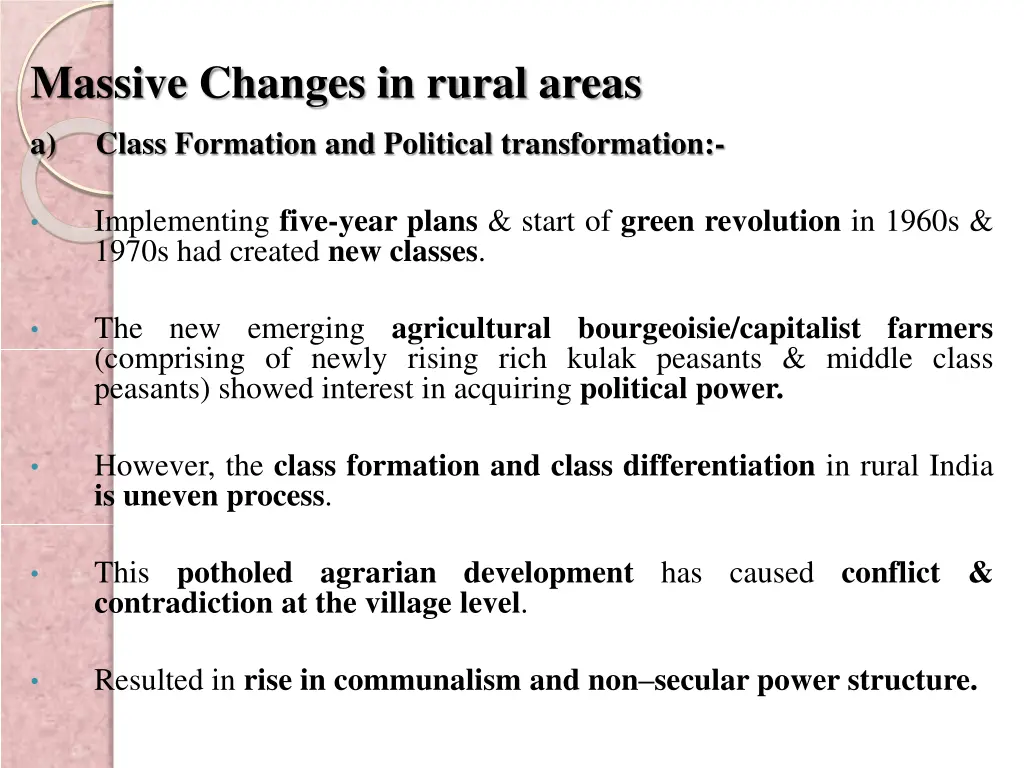 Massive Changes in rural areas

a) Class Formation and Political transformation:-

• Implementing five-year plans & start of green revolution in 1960s & 1970s had created new classes.

• The new emerging agricultural bourgeoisie/capitalist farmers (comprising of newly rising rich kulak peasants & middle class peasants) showed interest in acquiring political power.

• However, the class formation and class differentiation in rural India is uneven process.

• This potholed agrarian development has caused conflict & contradiction at the village level.

• Resulted in rise in communalism and non–secular power structure.